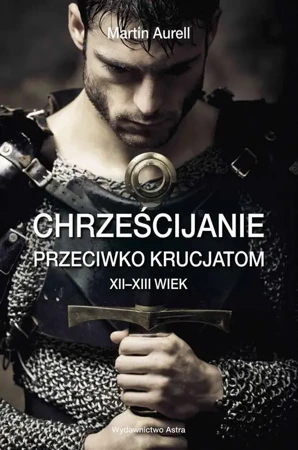 Martin Aurell

CHRZEŚCIJANIE
PRZECIWKO KRUCJATOM
XII–XIII WIEK

Wydawnictwo Astra